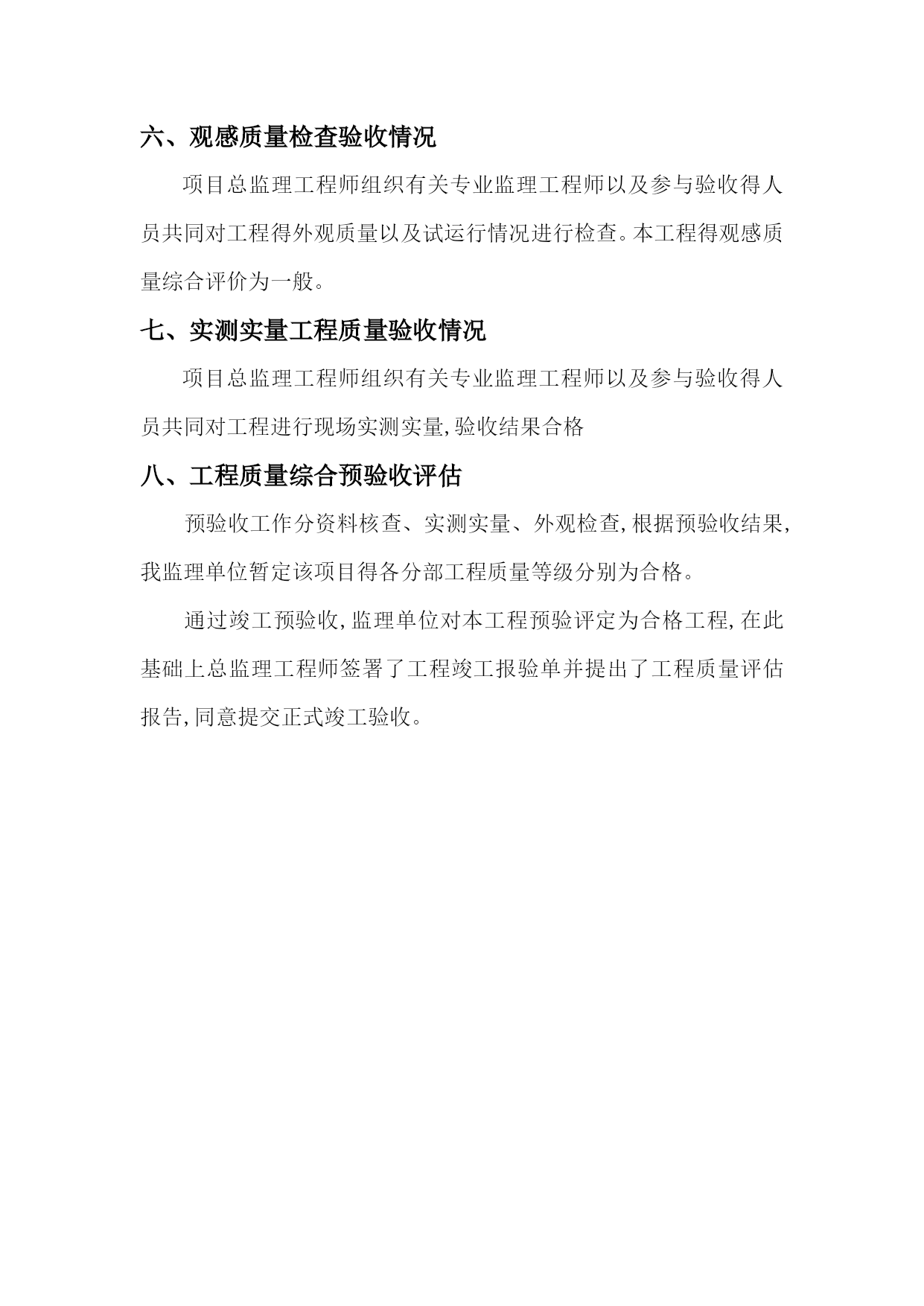 六、观感质量检查验收情况

项目总监理工程师组织有关专业监理工程师以及参与验收得人员共同对工程得外观质量以及试运行情况进行检查。本工程得观感质量综合评价为一般。

七、实测实量工程质量验收情况

项目总监理工程师组织有关专业监理工程师以及参与验收得人员共同对工程进行现场实测实量,验收结果合格

八、工程质量综合预验收评估

预验收工作分资料核查、实测实量、外观检查,根据预验收结果,我监理单位暂定该项目得各分部工程质量等级分别为合格。

通过竣工预验收,监理单位对本工程预验评定为合格工程,在此基础上总监理工程师签署了工程竣工报验单并提出了工程质量评估报告,同意提交正式竣工验收。